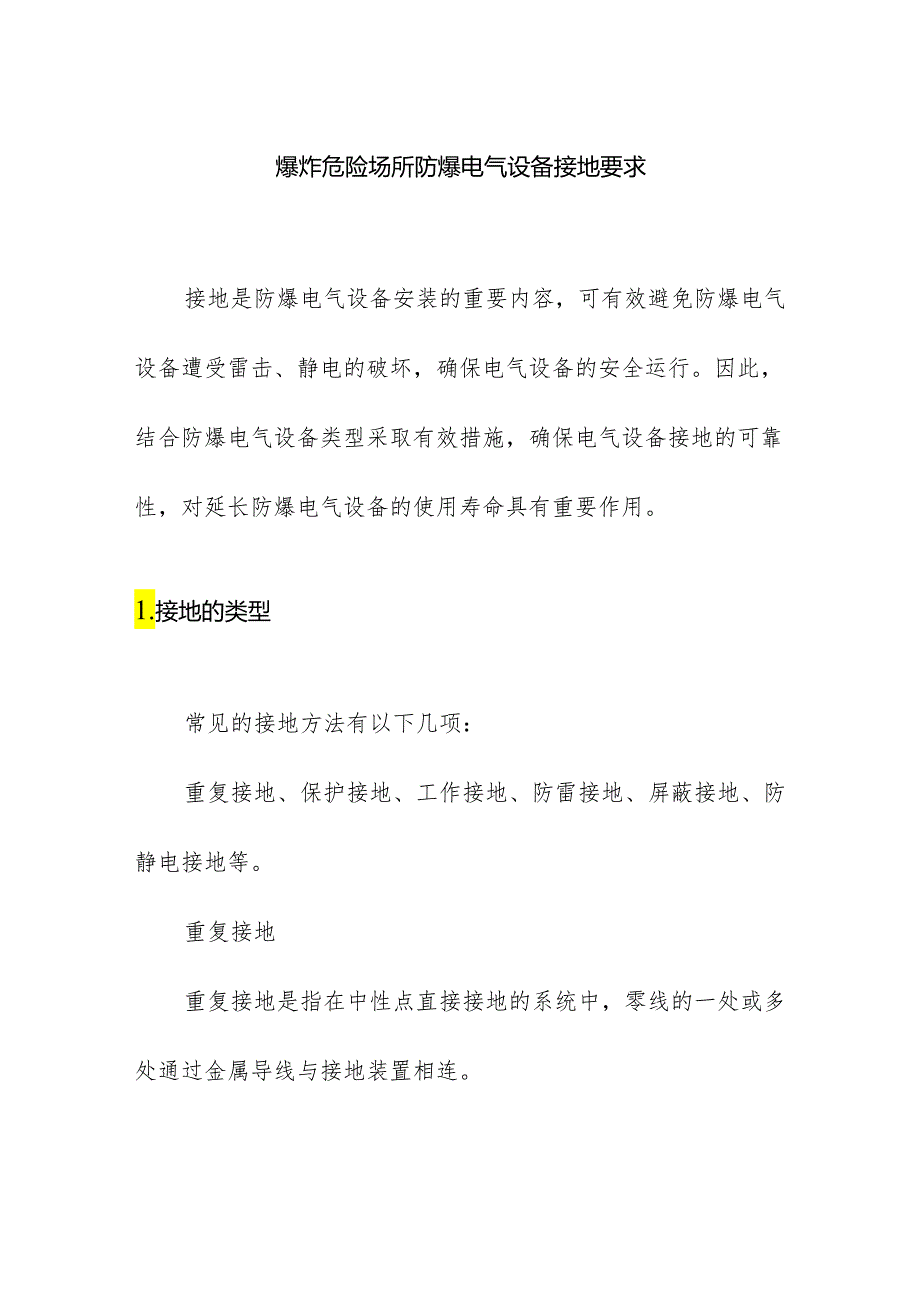 爆炸危险场所防爆电气设备接地要求

接地是防爆电气设备安装的重要内容，可有效避免防爆电气设备遭受雷击、静电的破坏，确保电气设备的安全运行。因此，结合防爆电气设备类型采取有效措施，确保电气设备接地的可靠性，对延长防爆电气设备的使用寿命具有重要作用。

1.接地的类型

常见的接地方法有以下几项：

重复接地、保护接地、工作接地、防雷接地、屏蔽接地、防静电接地等。

重复接地

重复接地是指在中性点直接接地的系统中，零线的一处或多处通过金属导线与接地装置相连。